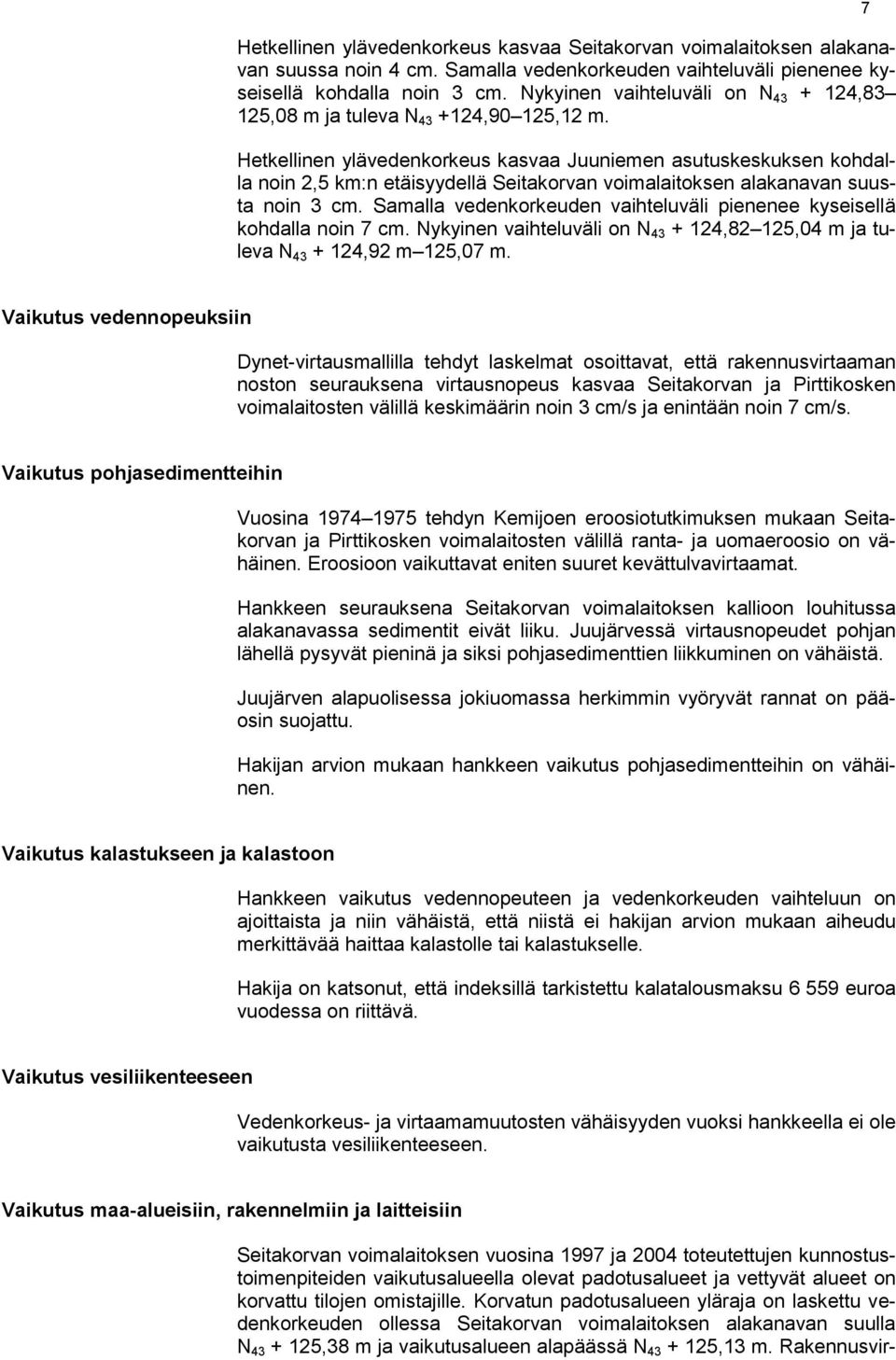 7

Hetkellinen ylävedenkorkeus kasvaa Seitakorvan voimalaitoksen alakanavan suussa noin 4 cm. Samalla vedenkorkeuden vaihteluväli pienenee kyseisellä kohdalla noin 3 cm. Nykyinen vaihteluväli on $N_{43}$ + 124,83 125,08 m ja tuleva $N_{43}$ +124,90 125,12 m.

Hetkellinen ylävedenkorkeus kasvaa Juuniemen asutuskeskuksen kohdalla noin 2,5 km:n etäisyydellä Seitakorvan voimalaitoksen alakanavan suusta noin 3 cm. Samalla vedenkorkeuden vaihteluväli pienenee kyseisellä kohdalla noin 7 cm. Nykyinen vaihteluväli on $N_{43}$ + 124,82 125,04 m ja tuleva $N_{43}$ + 124,92 m 125,07 m.

Vaikutus vedennopeuksiin

Dynet-virtausmallilla tehdyt laskelmat osoittavat, että rakennusvirtaaman noston seurauksena virtausnopeus kasvaa Seitakorvan ja Pirttikosken voimalaitosten välillä keskimäärin noin 3 cm/s ja enintään noin 7 cm/s.

Vaikutus pohjasedimentteihin

Vuosina 1974 1975 tehdyn Kemijoen eroosiotutkimuksen mukaan Seitakorvan ja Pirttikosken voimalaitosten välillä ranta- ja uomaeroosio on vähäinen. Eroosioon vaikuttavat eniten suuret kevättulvavirtaamat.

Hankkeen seurauksena Seitakorvan voimalaitoksen kallioon louhitussa alakanavassa sedimentit eivät liiku. Juujärvessä virtausnopeudet pohjan lähellä pysyvät pieninä ja siksi pohjasedimenttien liikkuminen on vähäistä.

Juujärven alapuolisessa jokiuomassa herkimmin vyöryvät rannat on pääosin suojattu.

Hakijan arvion mukaan hankkeen vaikutus pohjasedimentteihin on vähäinen.

Vaikutus kalastukseen ja kalastoon

Hankkeen vaikutus vedennopeuteen ja vedenkorkeuden vaihteluun on ajoittaista ja niin vähäistä, että niistä ei hakijan arvion mukaan aiheudu merkittävää haittaa kalastolle tai kalastukselle.

Hakija on katsonut, että indeksillä tarkistettu kalatalousmaksu 6 559 euroa vuodessa on riittävä.

Vaikutus vesiliikenteeseen

Vedenkorkeus- ja virtaamamuutosten vähäisyyden vuoksi hankkeella ei ole vaikutusta vesiliikenteeseen.

Vaikutus maa-alueisiin, rakennelmiin ja laitteisiin

Seitakorvan voimalaitoksen vuosina 1997 ja 2004 toteutettujen kunnostustoimenpiteiden vaikutusalueella olevat padotusalueet ja vettyvät alueet on korvattu tilojen omistajille. Korvatun padotusalueen yläraja on laskettu vedenkorkeuden ollessa Seitakorvan voimalaitoksen alakanavan suulla $N_{43}$ + 125,38 m ja vaikutusalueen alapäässä $N_{43}$ + 125,13 m. Rakennusvir-